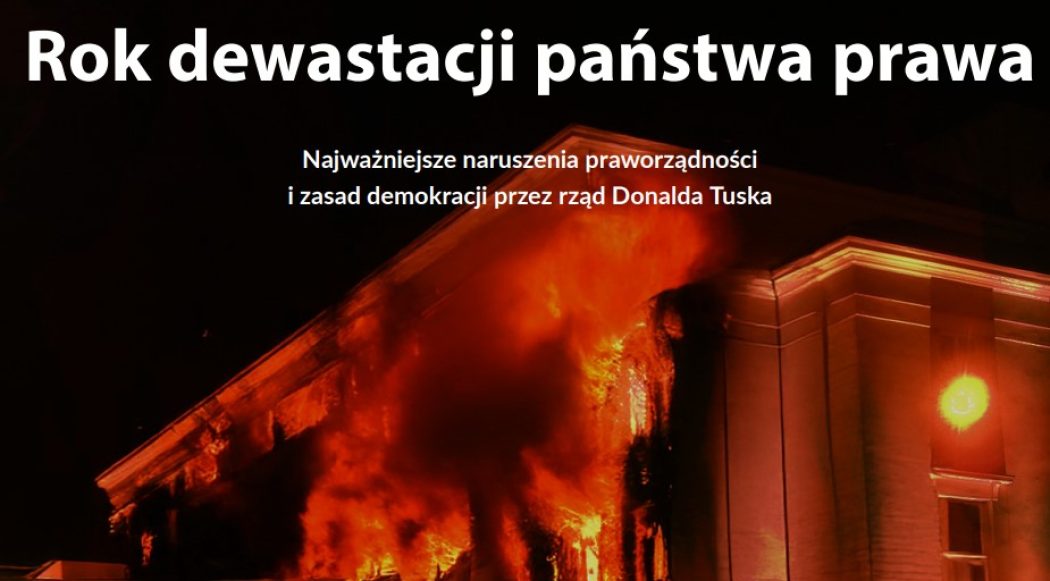 Rok dewastacji państwa prawa

Najważniejsze naruszenia praworządności i zasad demokracji przez rząd Donalda Tuska